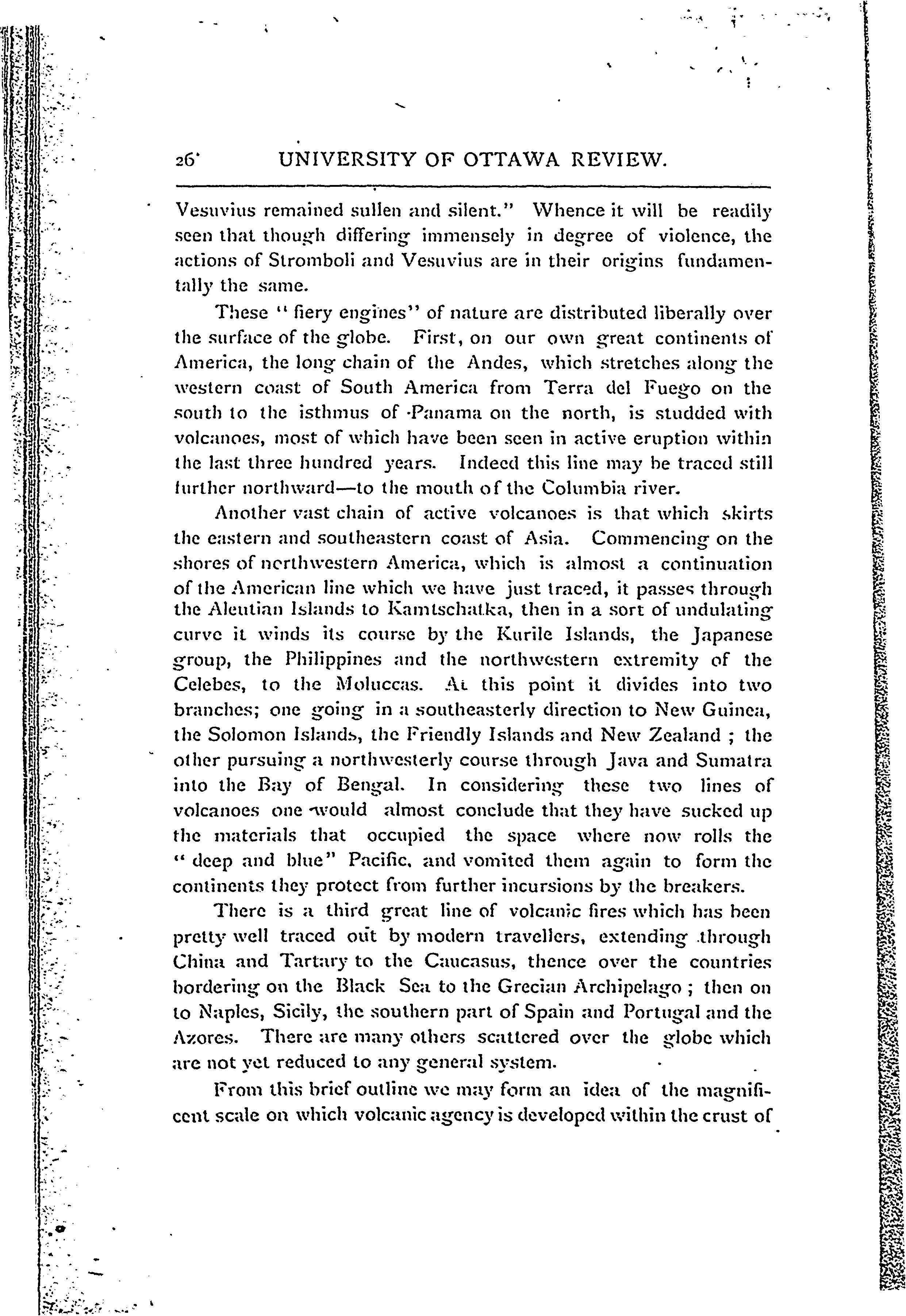 26 UNIVERSITY OF OTTAWA REVIEW.

Vesuvius remained sullen and silent." Whence it will be readily seen that though differing immensely in degree of violence, the actions of Stromboli and Vesuvius are in their origins fundamentally the same.

These "fiery engines" of nature are distributed liberally over the surface of the globe. First, on our own great continents of America, the long chain of the Andes, which stretches along the western coast of South America from Terra del Fuego on the south to the isthmus of Panama on the north, is studded with volcanoes, most of which have been seen in active eruption within the last three hundred years. Indeed this line may be traced still further northward—to the mouth of the Columbia river.

Another vast chain of active volcanoes is that which skirts the eastern and southeastern coast of Asia. Commencing on the shores of northwestern America, which is almost a continuation of the American line which we have just traced, it passes through the Aleutian Islands to Kamtschatka, then in a sort of undulating curve it winds its course by the Kurile Islands, the Japanese group, the Philippines and the northwestern extremity of the Celebes, to the Moluccas. At this point it divides into two branches; one going in a southeasterly direction to New Guinea, the Solomon Islands, the Friendly Islands and New Zealand ; the other pursuing a northwesterly course through Java and Sumatra into the Bay of Bengal. In considering these two lines of volcanoes one would almost conclude that they have sucked up the materials that occupied the space where now rolls the "deep and blue" Pacific, and vomited them again to form the continents they protect from further incursions by the breakers.

There is a third great line of volcanic fires which has been pretty well traced out by modern travellers, extending through China and Tartary to the Caucasus, thence over the countries bordering on the Black Sea to the Grecian Archipelago ; then on to Naples, Sicily, the southern part of Spain and Portugal and the Azores. There are many others scattered over the globe which are not yet reduced to any general system.

From this brief outline we may form an idea of the magnificent scale on which volcanic agency is developed within the crust of